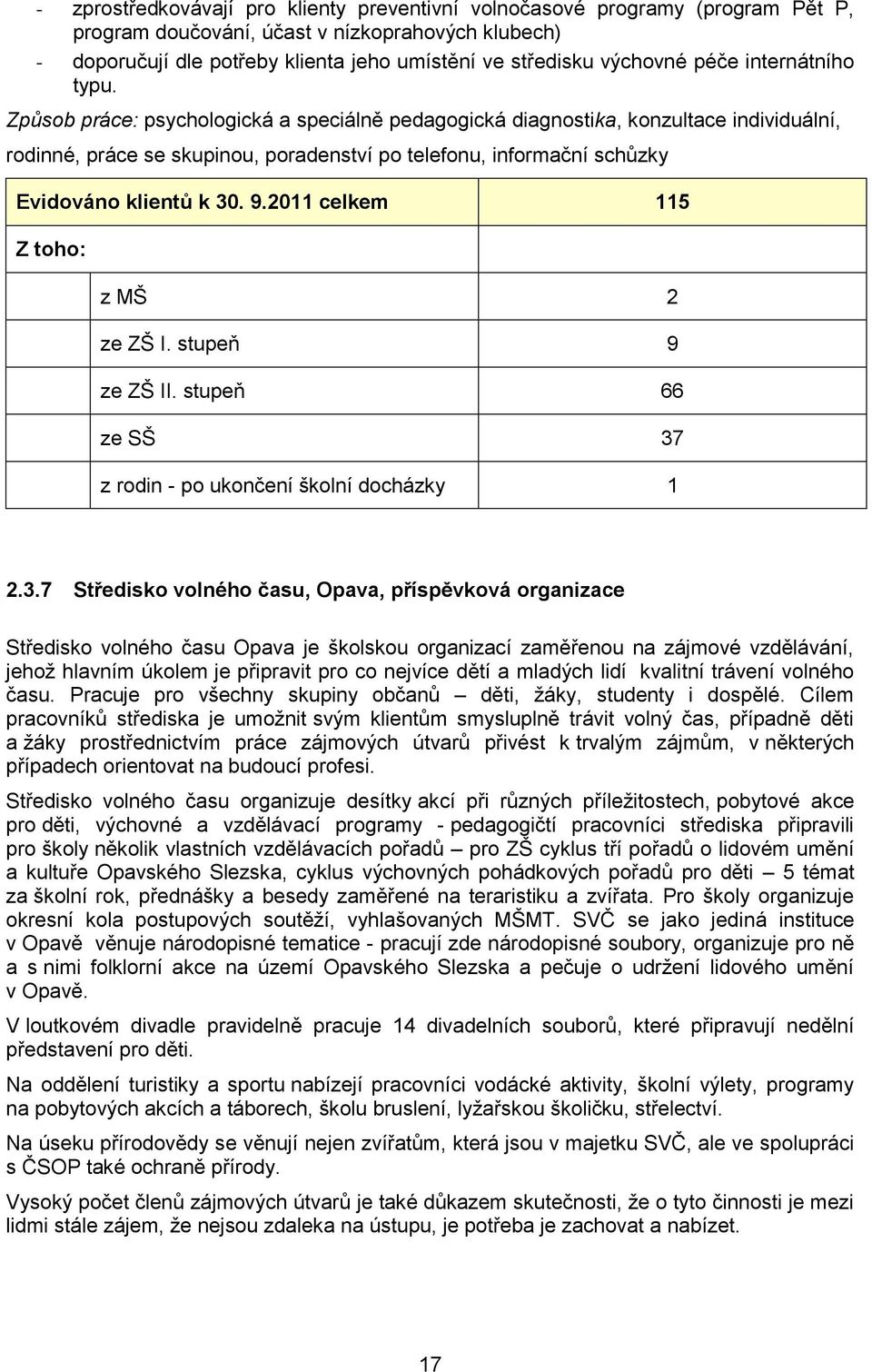 - zprostředkovávají pro klienty preventivní volnočasové programy (program Pět P, program doučování, účast v nízkoprahových klubech)
- doporučují dle potřeby klienta jeho umístění ve středisku výchovné péče internátního typu.

Způsob práce: psychologická a speciálně pedagogická diagnostika, konzultace individuální, rodinné, práce se skupinou, poradenství po telefonu, informační schůzky

| Evidováno klientů k 30. 9.2011 celkem | 115 |
|---|---|
| Z toho: | |
| z MŠ | 2 |
| ze ZŠ I. stupeň | 9 |
| ze ZŠ II. stupeň | 66 |
| ze SŠ | 37 |
| z rodin - po ukončení školní docházky | 1 |

2.3.7 Středisko volného času, Opava, příspěvková organizace

Středisko volného času Opava je školskou organizací zaměřenou na zájmové vzdělávání, jehož hlavním úkolem je připravit pro co nejvíce dětí a mladých lidí kvalitní trávení volného času. Pracuje pro všechny skupiny občanů – děti, žáky, studenty i dospělé. Cílem pracovníků střediska je umožnit svým klientům smysluplně trávit volný čas, případně děti a žáky prostřednictvím práce zájmových útvarů přivést k trvalým zájmům, v některých případech orientovat na budoucí profesi.

Středisko volného času organizuje desítky akcí při různých příležitostech, pobytové akce pro děti, výchovné a vzdělávací programy - pedagogičtí pracovníci střediska připravili pro školy několik vlastních vzdělávacích pořadů – pro ZŠ cyklus tří pořadů o lidovém umění a kultuře Opavského Slezska, cyklus výchovných pohádkových pořadů pro děti – 5 témat za školní rok, přednášky a besedy zaměřené na teraristiku a zvířata. Pro školy organizuje okresní kola postupových soutěží, vyhlašovaných MŠMT. SVČ se jako jediná instituce v Opavě věnuje národopisné tematice - pracují zde národopisné soubory, organizuje pro ně a s nimi folklorní akce na území Opavského Slezska a pečuje o udržení lidového umění v Opavě.

V loutkovém divadle pravidelně pracuje 14 divadelních souborů, které připravují nedělní představení pro děti.

Na oddělení turistiky a sportu nabízejí pracovníci vodácké aktivity, školní výlety, programy na pobytových akcích a táborech, školu bruslení, lyžařskou školičku, střelectví.

Na úseku přírodovědy se věnují nejen zvířatům, která jsou v majetku SVČ, ale ve spolupráci s ČSOP také ochraně přírody.

Vysoký počet členů zájmových útvarů je také důkazem skutečnosti, že o tyto činnosti je mezi lidmi stále zájem, že nejsou zdaleka na ústupu, je potřeba je zachovat a nabízet.

17